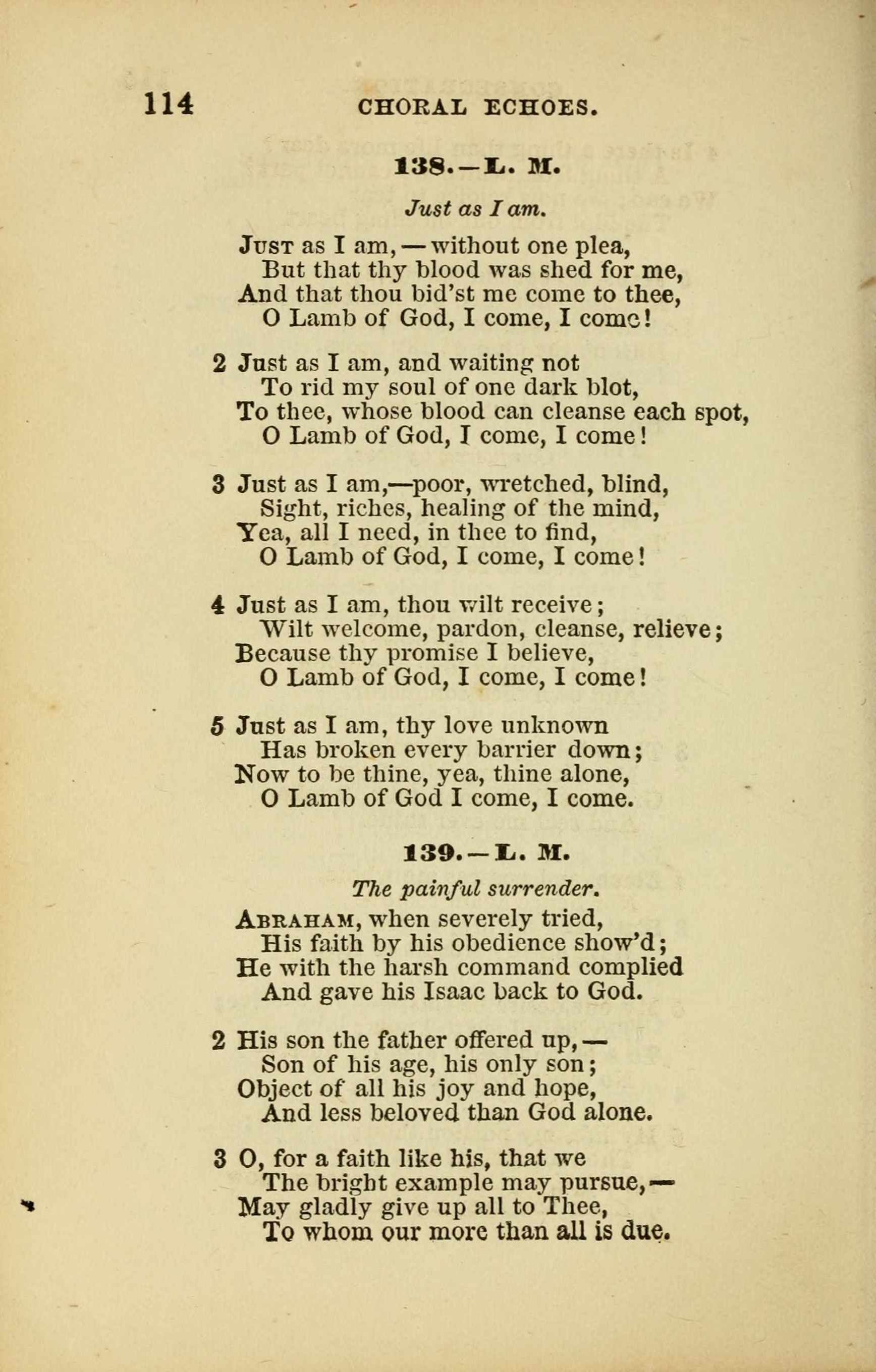 114 CHORAL ECHOES.

138.—L. M.

Just as I am.

Just as I am,—without one plea,
But that thy blood was shed for me,
And that thou bid'st me come to thee,
O Lamb of God, I come, I come!

2 Just as I am, and waiting not
To rid my soul of one dark blot,
To thee, whose blood can cleanse each spot,
O Lamb of God, I come, I come!

3 Just as I am,—poor, wretched, blind,
Sight, riches, healing of the mind,
Yea, all I need, in thee to find,
O Lamb of God, I come, I come!

4 Just as I am, thou wilt receive;
Wilt welcome, pardon, cleanse, relieve;
Because thy promise I believe,
O Lamb of God, I come, I come!

5 Just as I am, thy love unknown
Has broken every barrier down;
Now to be thine, yea, thine alone,
O Lamb of God I come, I come.

139.—L. M.

The painful surrender.

Abraham, when severely tried,
His faith by his obedience show'd;
He with the harsh command complied
And gave his Isaac back to God.

2 His son the father offered up,—
Son of his age, his only son;
Object of all his joy and hope,
And less beloved than God alone.

3 O, for a faith like his, that we
The bright example may pursue,—
May gladly give up all to Thee,
To whom our more than all is due.